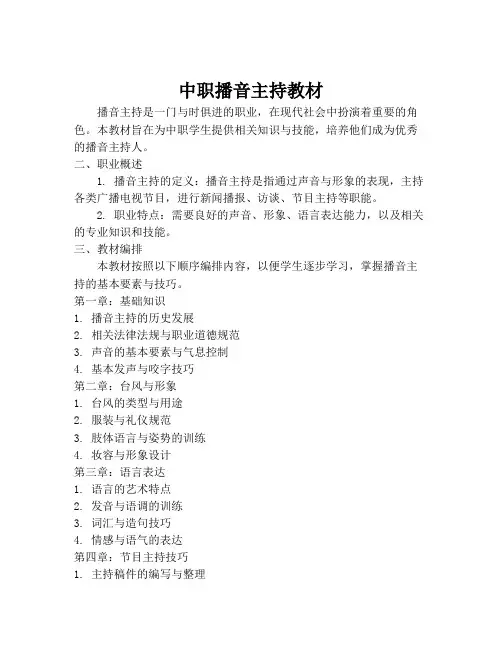 中职播音主持教材

播音主持是一门与时俱进的职业，在现代社会中扮演着重要的角色。本教材旨在为中职学生提供相关知识与技能，培养他们成为优秀的播音主持人。

二、职业概述

1. 播音主持的定义：播音主持是指通过声音与形象的表现，主持各类广播电视节目，进行新闻播报、访谈、节目主持等职能。

2. 职业特点：需要良好的声音、形象、语言表达能力，以及相关的专业知识和技能。

三、教材编排

本教材按照以下顺序编排内容，以便学生逐步学习，掌握播音主持的基本要素与技巧。

第一章：基础知识
1. 播音主持的历史发展
2. 相关法律法规与职业道德规范
3. 声音的基本要素与气息控制
4. 基本发声与咬字技巧

第二章：台风与形象
1. 台风的类型与用途
2. 服装与礼仪规范
3. 肢体语言与姿势的训练
4. 妆容与形象设计

第三章：语言表达
1. 语言的艺术特点
2. 发音与语调的训练
3. 词汇与造句技巧
4. 情感与语气的表达

第四章：节目主持技巧
1. 主持稿件的编写与整理